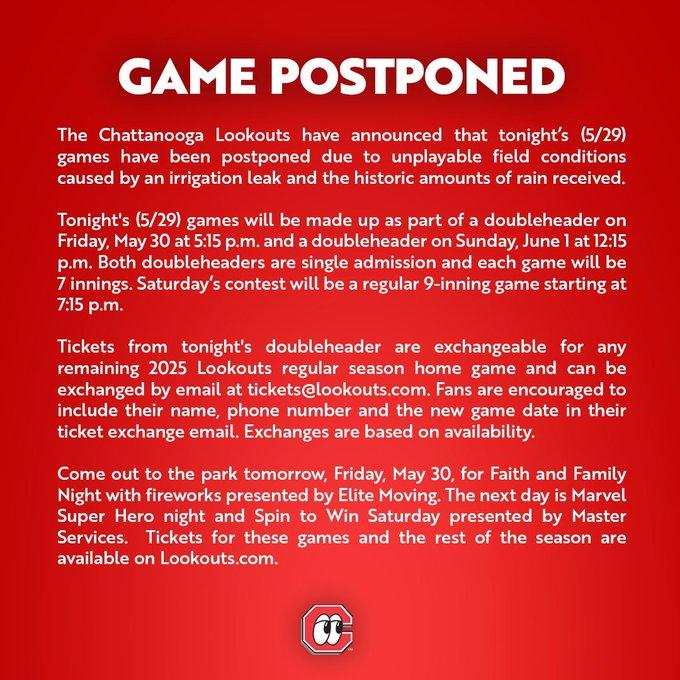 GAME POSTPONED

The Chattanooga Lookouts have announced that tonight's (5/29) games have been postponed due to unplayable field conditions caused by an irrigation leak and the historic amounts of rain received.

Tonight's (5/29) games will be made up as part of a doubleheader on Friday, May 30 at 5:15 p.m. and a doubleheader on Sunday, June 1 at 12:15 p.m. Both doubleheaders are single admission and each game will be 7 innings. Saturday's contest will be a regular 9-inning game starting at 7:15 p.m.

Tickets from tonight's doubleheader are exchangeable for any remaining 2025 Lookouts regular season home game and can be exchanged by email at tickets@lookouts.com. Fans are encouraged to include their name, phone number and the new game date in their ticket exchange email. Exchanges are based on availability.

Come out to the park tomorrow, Friday, May 30, for Faith and Family Night with fireworks presented by Elite Moving. The next day is Marvel Super Hero night and Spin to Win Saturday presented by Master Services. Tickets for these games and the rest of the season are available on Lookouts.com.